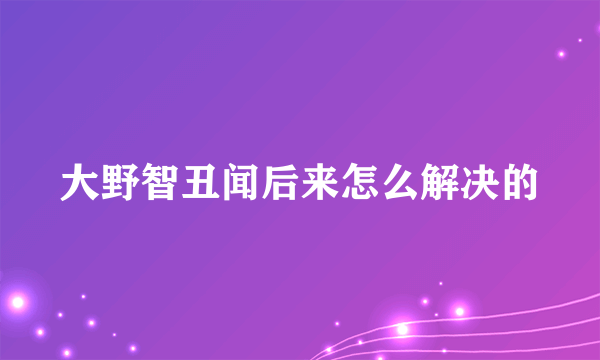 大野智丑闻后来怎么解决的